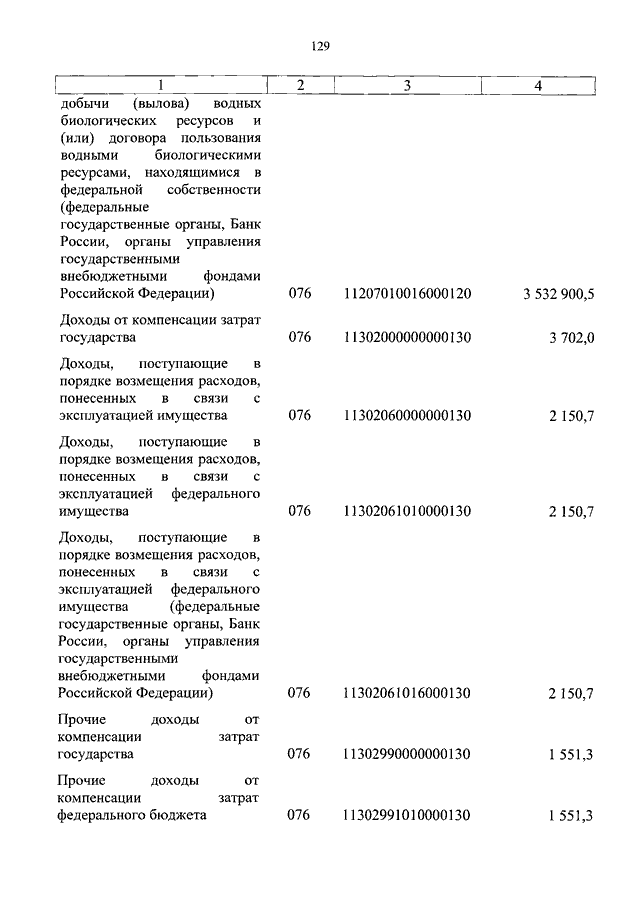 129

| 1 | 2 | 3 | 4 |
|---|---|---|---|
| добычи (вылова) водных биологических ресурсов и (или) договора пользования водными биологическими ресурсами, находящимися в федеральной собственности (федеральные государственные органы, Банк России, органы управления государственными внебюджетными фондами Российской Федерации) | 076 | 11207010016000120 | 3 532 900,5 |
| Доходы от компенсации затрат государства | 076 | 11302000000000130 | 3 702,0 |
| Доходы, поступающие в порядке возмещения расходов, понесенных в связи с эксплуатацией имущества | 076 | 11302060000000130 | 2 150,7 |
| Доходы, поступающие в порядке возмещения расходов, понесенных в связи с эксплуатацией федерального имущества | 076 | 11302061010000130 | 2 150,7 |
| Доходы, поступающие в порядке возмещения расходов, понесенных в связи с эксплуатацией федерального имущества (федеральные государственные органы, Банк России, органы управления государственными внебюджетными фондами Российской Федерации) | 076 | 11302061016000130 | 2 150,7 |
| Прочие доходы от компенсации затрат государства | 076 | 11302990000000130 | 1 551,3 |
| Прочие доходы от компенсации затрат федерального бюджета | 076 | 11302991010000130 | 1 551,3 |